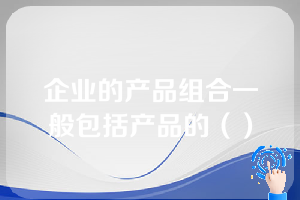 企业的产品组合一般包括产品的（ ）